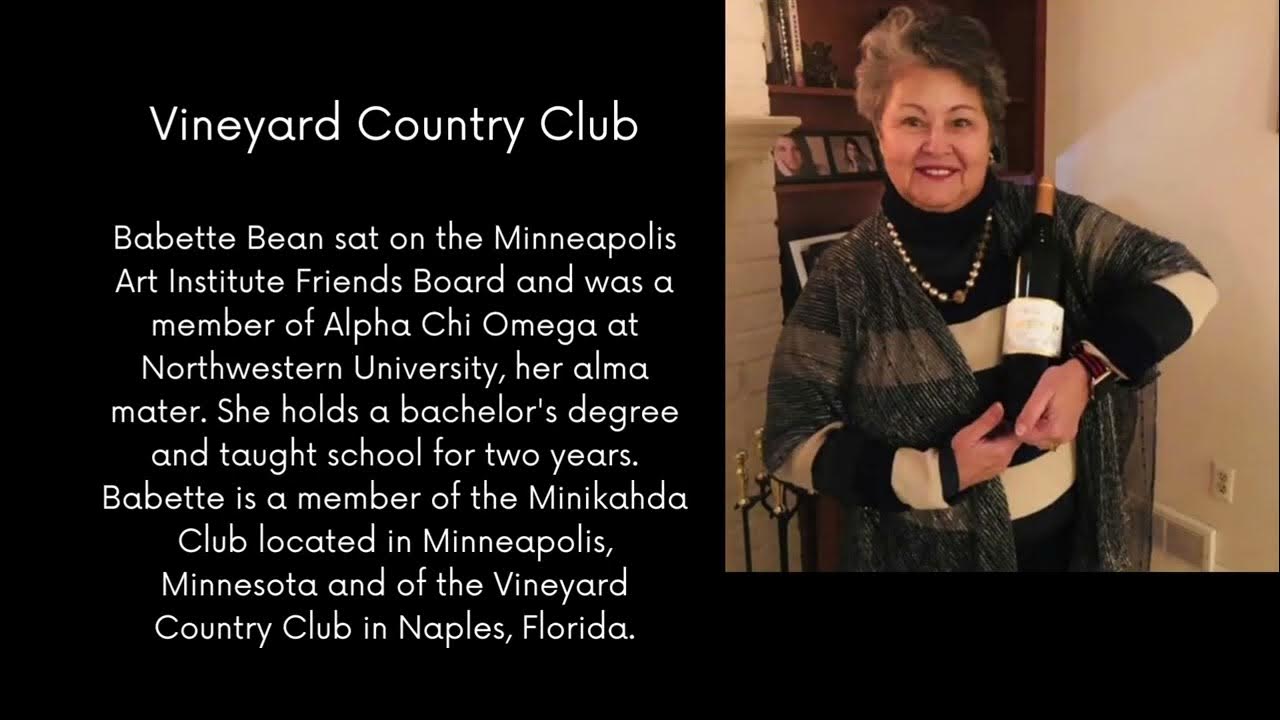 Vineyard Country Club

Babette Bean sat on the Minneapolis Art Institute Friends Board and was a member of Alpha Chi Omega at Northwestern University, her alma mater. She holds a bachelor's degree and taught school for two years. Babette is a member of the Minikahda Club located in Minneapolis, Minnesota and of the Vineyard Country Club in Naples, Florida.